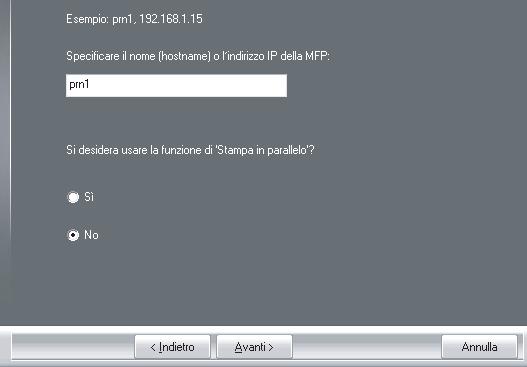 Esempio: prn1, 192.168.1.15

Specificare il nome (hostname) o l'indirizzo IP della MFP:

prn1

Si desidera usare la funzione di 'Stampa in parallelo'?

Sì

No

< Indietro

Avanti >

Annulla